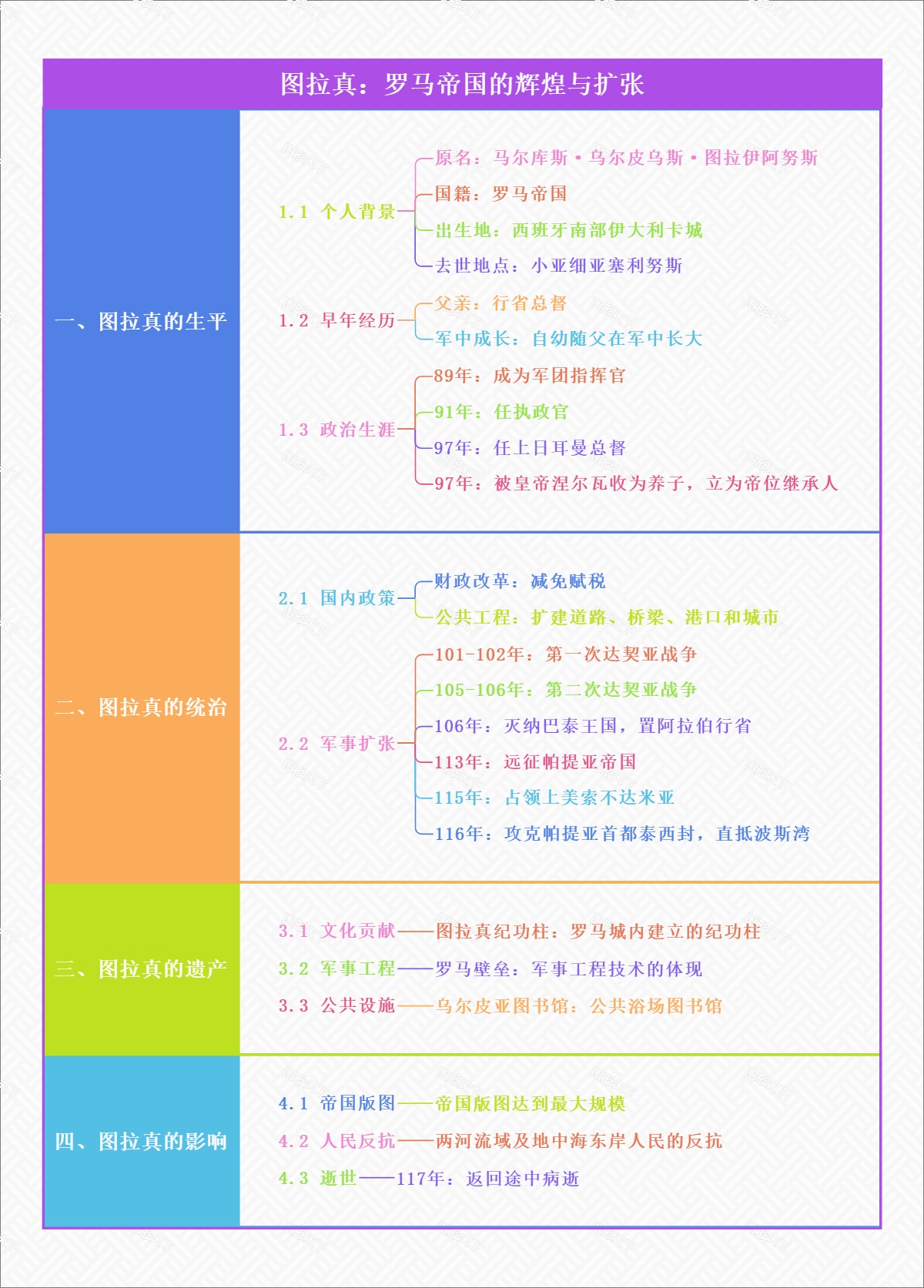 图拉真：罗马帝国的辉煌与扩张

一、图拉真的生平

1.1 个人背景
原名：马尔库斯·乌尔皮乌斯·图拉伊阿努斯
国籍：罗马帝国
出生地：西班牙南部伊大利卡城
去世地点：小亚细亚塞利努斯

1.2 早年经历
父亲：行省总督
军中成长：自幼随父在军中长大

1.3 政治生涯
89年：成为军团指挥官
91年：任执政官
97年：任上日耳曼总督
97年：被皇帝涅尔瓦收为养子，立为帝位继承人

二、图拉真的统治

2.1 国内政策
财政改革：减免赋税
公共工程：扩建道路、桥梁、港口和城市

2.2 军事扩张
101-102年：第一次达契亚战争
105-106年：第二次达契亚战争
106年：灭纳巴泰王国，置阿拉伯行省
113年：远征帕提亚帝国
115年：占领上美索不达米亚
116年：攻克帕提亚首都泰西封，直抵波斯湾

三、图拉真的遗产

3.1 文化贡献——图拉真纪功柱：罗马城内建立的纪功柱
3.2 军事工程——罗马壁垒：军事工程技术的体现
3.3 公共设施——乌尔皮亚图书馆：公共浴场图书馆

四、图拉真的影响

4.1 帝国版图——帝国版图达到最大规模
4.2 人民反抗——两河流域及地中海东岸人民的反抗
4.3 逝世——117年：返回途中病逝